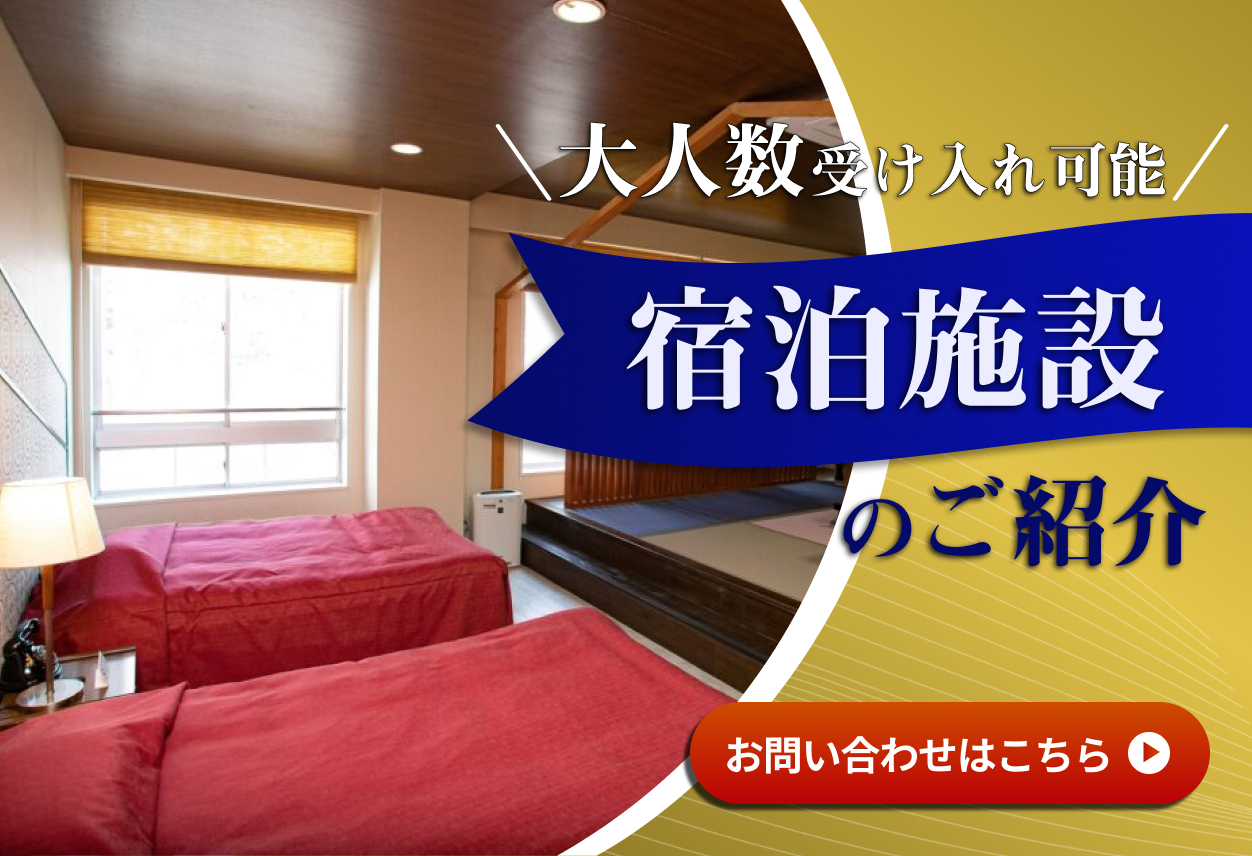 ＼大人数受け入れ可能／

宿泊施設

のご紹介

お問い合わせはこちら